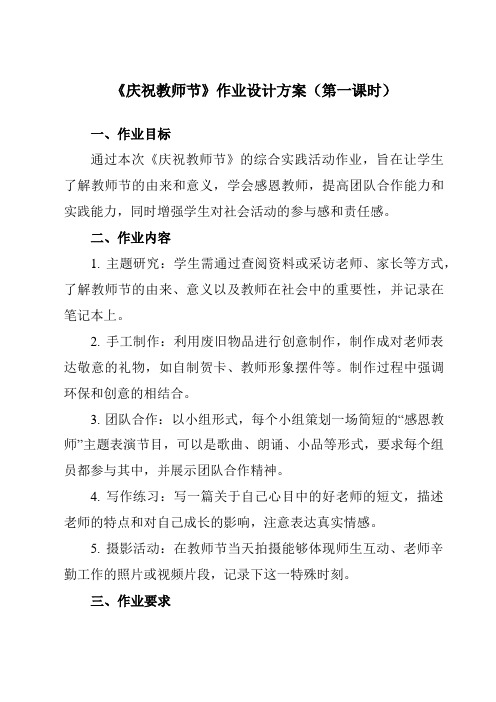 《庆祝教师节》作业设计方案（第一课时）

一、作业目标

通过本次《庆祝教师节》的综合实践活动作业，旨在让学生了解教师节的由来和意义，学会感恩教师，提高团队合作能力和实践能力，同时增强学生对社会活动的参与感和责任感。

二、作业内容

1. 主题研究：学生需通过查阅资料或采访老师、家长等方式，了解教师节的由来、意义以及教师在社会中的重要性，并记录在笔记本上。

2. 手工制作：利用废旧物品进行创意制作，制作成对老师表达敬意的礼物，如自制贺卡、教师形象摆件等。制作过程中强调环保和创意的相结合。

3. 团队合作：以小组形式，每个小组策划一场简短的“感恩教师”主题表演节目，可以是歌曲、朗诵、小品等形式，要求每个组员都参与其中，并展示团队合作精神。

4. 写作练习：写一篇关于自己心目中的好老师的短文，描述老师的特点和对自己成长的影响，注意表达真实情感。

5. 摄影活动：在教师节当天拍摄能够体现师生互动、老师辛勤工作的照片或视频片段，记录下这一特殊时刻。

三、作业要求